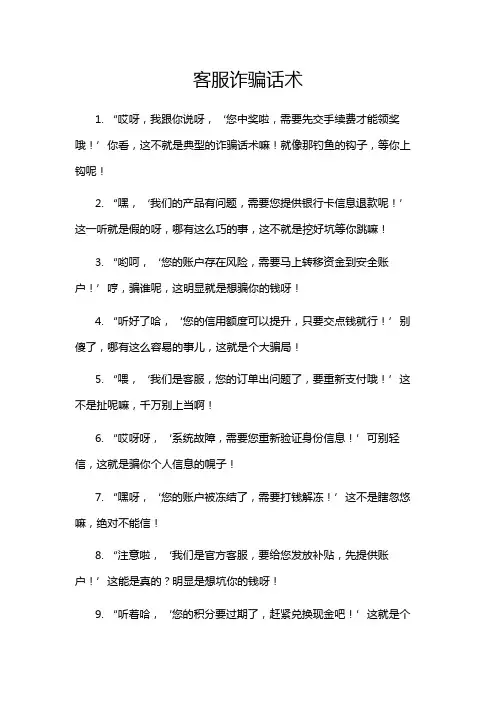 客服诈骗话术

1. “哎呀，我跟你说呀，‘您中奖啦，需要先交手续费才能领奖哦！’你看，这不就是典型的诈骗话术嘛！就像那钓鱼的钩子，等你上钩呢！

2. “嘿，‘我们的产品有问题，需要您提供银行卡信息退款呢！’这一听就是假的呀，哪有这么巧的事，这不就是挖好坑等你跳嘛！

3. “哟呵，‘您的账户存在风险，需要马上转移资金到安全账户！’哼，骗谁呢，这明显就是想骗你的钱呀！

4. “听好了哈，‘您的信用额度可以提升，只要交点钱就行！’别傻了，哪有这么容易的事儿，这就是个大骗局！

5. “喂，‘我们是客服，您的订单出问题了，要重新支付哦！’这不是扯呢嘛，千万别上当啊！

6. “哎呀呀，‘系统故障，需要您重新验证身份信息！’可别轻信，这就是骗你个人信息的幌子！

7. “嘿呀，‘您的账户被冻结了，需要打钱解冻！’这不是瞎忽悠嘛，绝对不能信！

8. “注意啦，‘我们是官方客服，要给您发放补贴，先提供账户！’这能是真的？明显是想坑你的钱呀！

9. “听着哈，‘您的积分要过期了，赶紧兑换现金吧！’这就是个